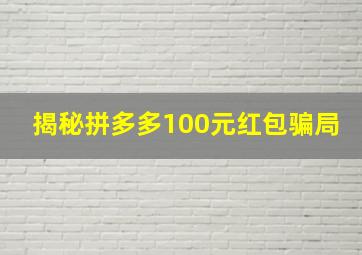 揭秘拼多多100元红包骗局